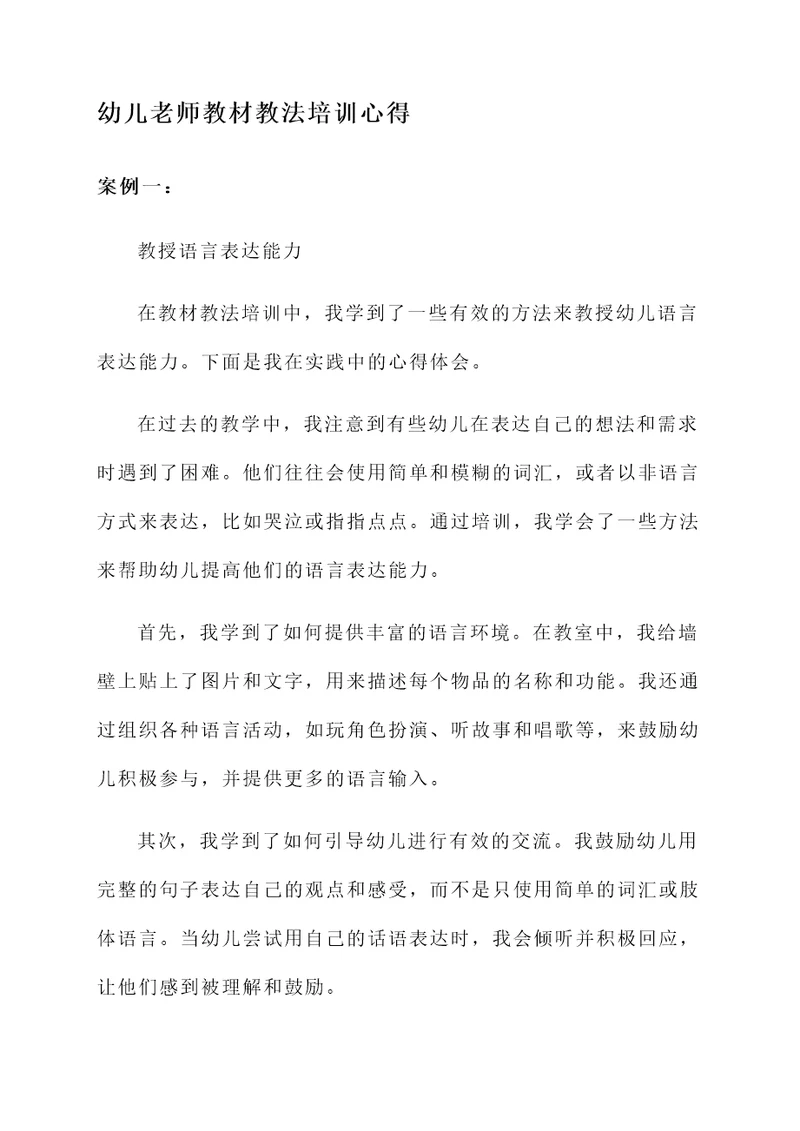 幼儿老师教材教法培训心得

案例一：

教授语言表达能力

在教材教法培训中，我学到了一些有效的方法来教授幼儿语言表达能力。下面是我在实践中的心得体会。

在过去的教学中，我注意到有些幼儿在表达自己的想法和需求时遇到了困难。他们往往会使用简单和模糊的词汇，或者以非语言方式来表达，比如哭泣或指指点点。通过培训，我学会了一些方法来帮助幼儿提高他们的语言表达能力。

首先，我学到了如何提供丰富的语言环境。在教室中，我给墙壁上贴上了图片和文字，用来描述每个物品的名称和功能。我还通过组织各种语言活动，如玩角色扮演、听故事和唱歌等，来鼓励幼儿积极参与，并提供更多的语言输入。

其次，我学到了如何引导幼儿进行有效的交流。我鼓励幼儿用完整的句子表达自己的观点和感受，而不是只使用简单的词汇或肢体语言。当幼儿尝试用自己的话语表达时，我会倾听并积极回应，让他们感到被理解和鼓励。